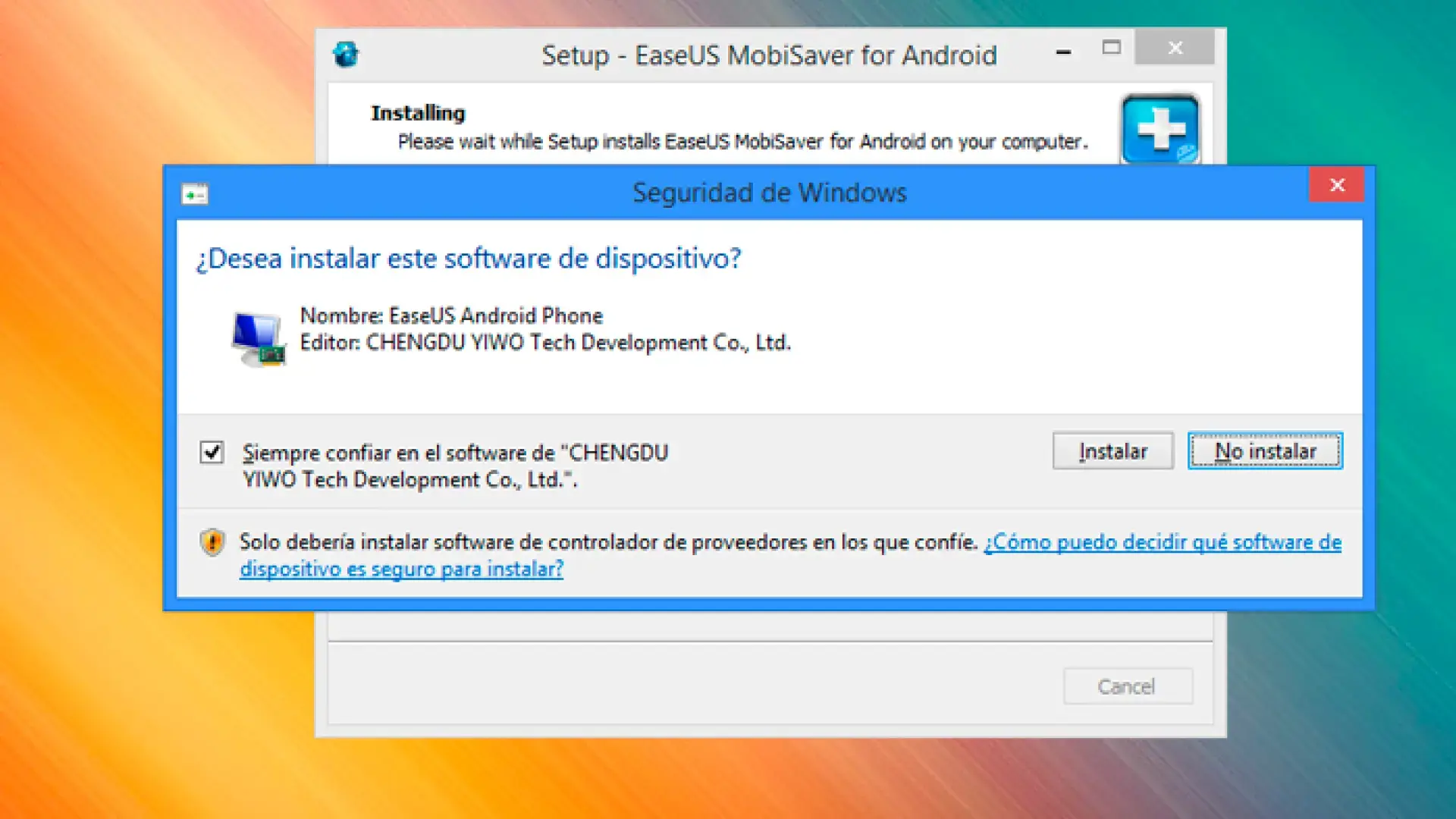 Setup - EaseUS MobiSaver for Android

Installing
Please wait while Setup installs EaseUS MobiSaver for Android on your computer.

Seguridad de Windows

¿Desea instalar este software de dispositivo?

Nombre: EaseUS Android Phone
Editor: CHENGDU YIWO Tech Development Co., Ltd.

Siempre confiar en el software de "CHENGDU YIWO Tech Development Co., Ltd.".

Instalar

No instalar

Solo debería instalar software de controlador de proveedores en los que confíe. ¿Cómo puedo decidir qué software de dispositivo es seguro para instalar?

Cancel